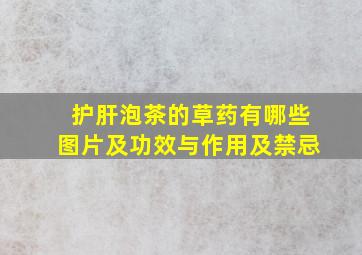 护肝泡茶的草药有哪些
图片及功效与作用及禁忌